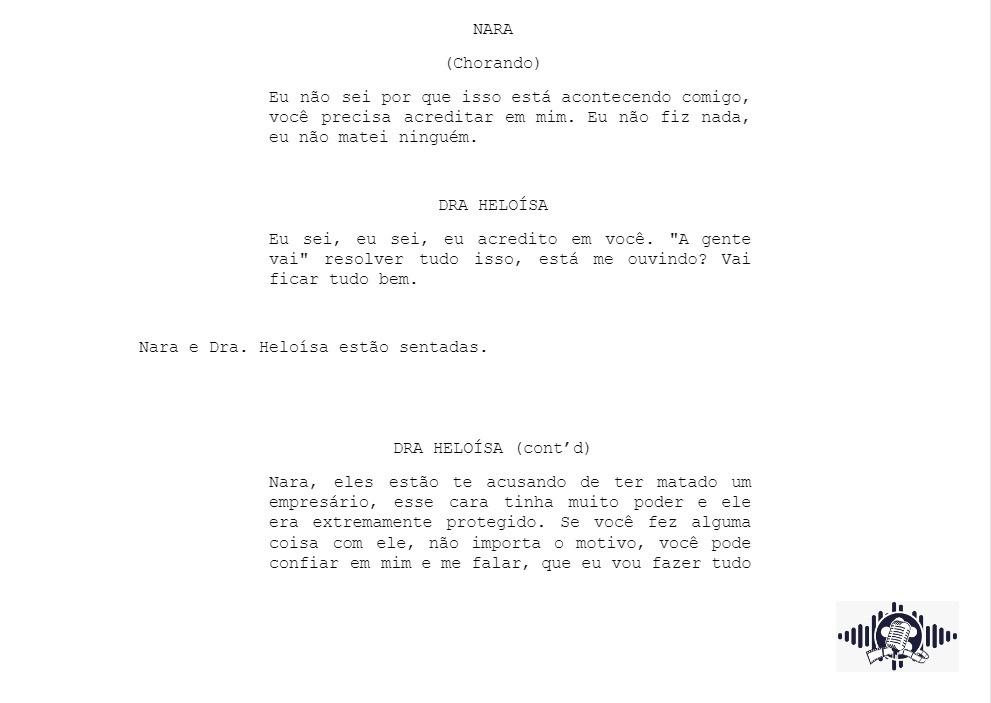 NARA

(Chorando)

Eu não sei por que isso está acontecendo comigo, você precisa acreditar em mim. Eu não fiz nada, eu não matei ninguém.

DRA HELOÍSA

Eu sei, eu sei, eu acredito em você. "A gente vai" resolver tudo isso, está me ouvindo? Vai ficar tudo bem.

Nara e Dra. Heloísa estão sentadas.

DRA HELOÍSA (cont'd)

Nara, eles estão te acusando de ter matado um empresário, esse cara tinha muito poder e ele era extremamente protegido. Se você fez alguma coisa com ele, não importa o motivo, você pode confiar em mim e me falar, que eu vou fazer tudo